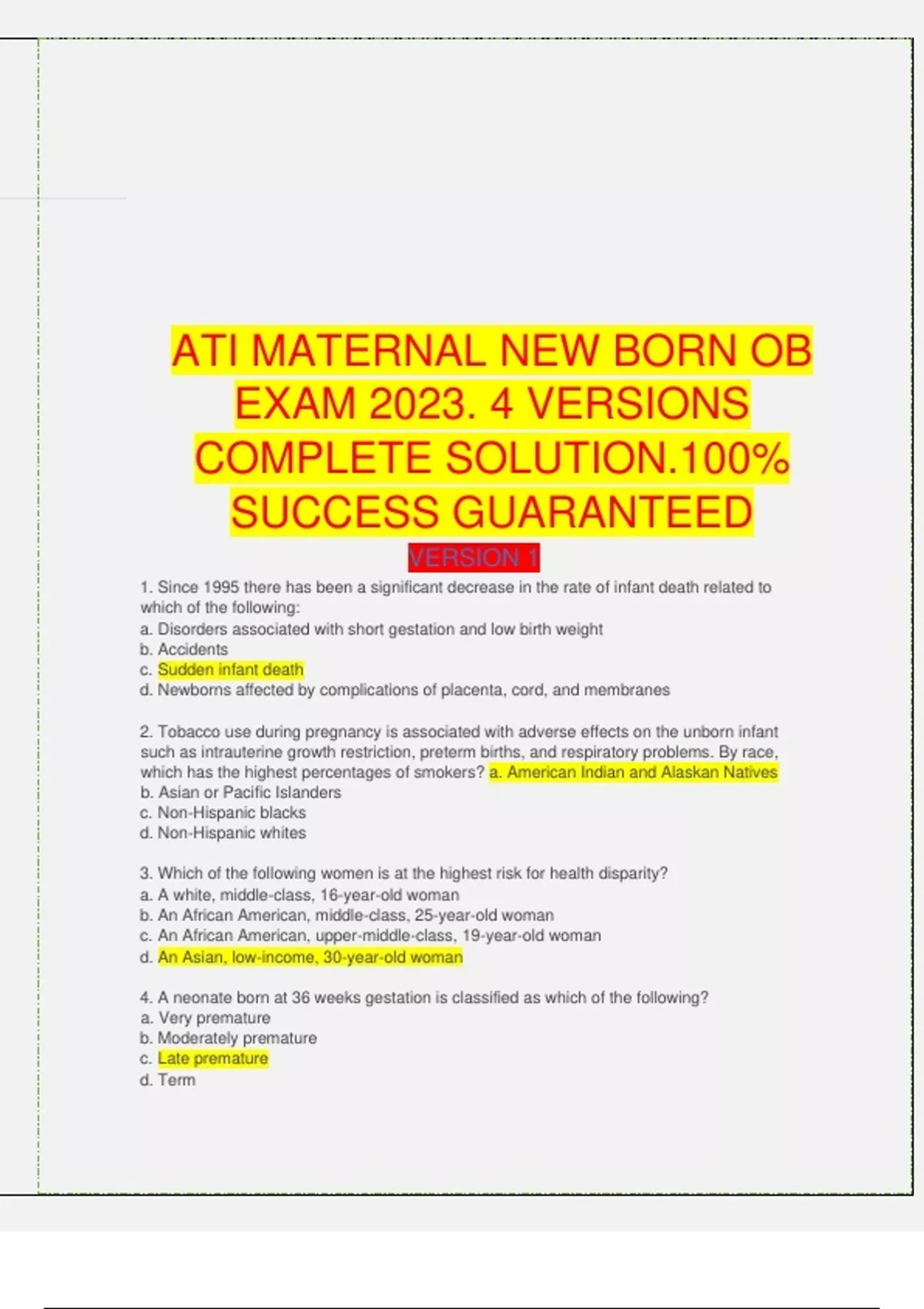 ATI MATERNAL NEW BORN OB EXAM 2023. 4 VERSIONS COMPLETE SOLUTION.100% SUCCESS GUARANTEED

VERSION 1

1. Since 1995 there has been a significant decrease in the rate of infant death related to which of the following:
a. Disorders associated with short gestation and low birth weight
b. Accidents
c. Sudden infant death
d. Newborns affected by complications of placenta, cord, and membranes

2. Tobacco use during pregnancy is associated with adverse effects on the unborn infant such as intrauterine growth restriction, preterm births, and respiratory problems. By race, which has the highest percentages of smokers? a. American Indian and Alaskan Natives
b. Asian or Pacific Islanders
c. Non-Hispanic blacks
d. Non-Hispanic whites

3. Which of the following women is at the highest risk for health disparity?
a. A white, middle-class, 16-year-old woman
b. An African American, middle-class, 25-year-old woman
c. An African American, upper-middle-class, 19-year-old woman
d. An Asian, low-income, 30-year-old woman

4. A neonate born at 36 weeks gestation is classified as which of the following?
a. Very premature
b. Moderately premature
c. Late premature
d. Term